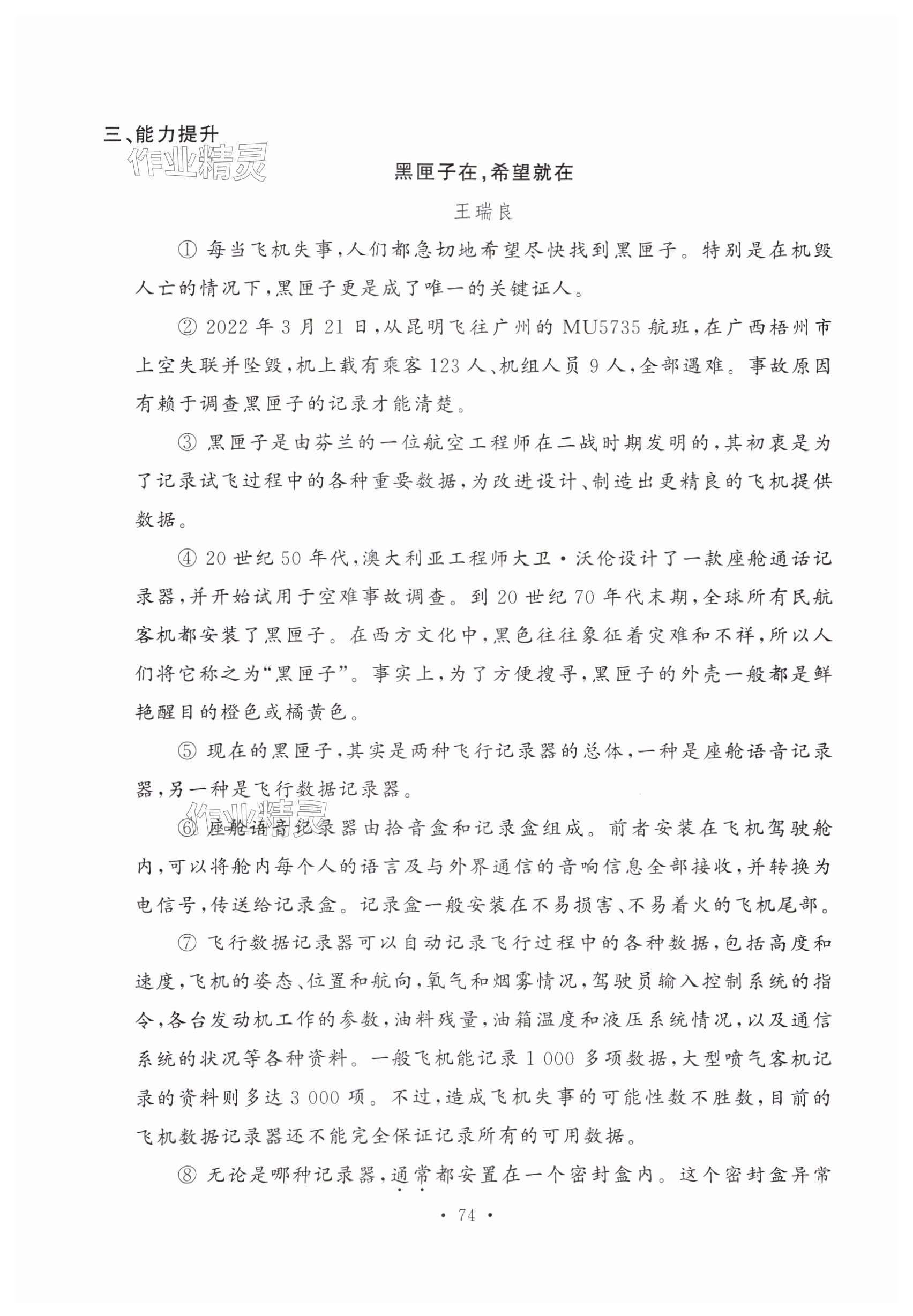 三、能力提升

作业精灵

黑匣子在，希望就在

王瑞良

① 每当飞机失事，人们都急切地希望尽快找到黑匣子。特别是在机毁人亡的情况下，黑匣子更是成了唯一的关键证人。

② 2022 年 3 月 21 日，从昆明飞往广州的 MU5735 航班，在广西梧州市上空失联并坠毁，机上载有乘客 123 人、机组人员 9 人，全部遇难。事故原因有赖于调查黑匣子的记录才能清楚。

③ 黑匣子是由芬兰的一位航空工程师在二战时期发明的，其初衷是为了记录试飞过程中的各种重要数据，为改进设计、制造出更精良的飞机提供数据。

④ 20 世纪 50 年代，澳大利亚工程师大卫·沃伦设计了一款座舱通话记录器，并开始试用于空难事故调查。到 20 世纪 70 年代末期，全球所有民航客机都安装了黑匣子。在西方文化中，黑色往往象征着灾难和不祥，所以人们将它称之为“黑匣子”。事实上，为了方便搜寻，黑匣子的外壳一般都是鲜艳醒目的橙色或橘黄色。

⑤ 现在的黑匣子，其实是两种飞行记录器的总体，一种是座舱语音记录器，另一种是飞行数据记录器。

作业精灵

⑥ 座舱语音记录器由拾音盒和记录盒组成。前者安装在飞机驾驶舱内，可以将舱内每个人的语言及与外界通信的音响信息全部接收，并转换为电信号，传送给记录盒。记录盒一般安装在不易损害、不易着火的飞机尾部。

⑦ 飞行数据记录器可以自动记录飞行过程中的各种数据，包括高度和速度，飞机的姿态、位置和航向，氧气和烟雾情况，驾驶员输入控制系统的指令，各台发动机工作的参数，油料残量，油箱温度和液压系统情况，以及通信系统的状况等各种资料。一般飞机能记录 1 000 多项数据，大型喷气客机记录的资料则多达 3 000 项。不过，造成飞机失事的可能性数不胜数，目前的飞机数据记录器还不能完全保证记录所有的可用数据。

⑧ 无论是哪种记录器，通常都安置在一个密封盒内。这个密封盒异常

· 74 ·